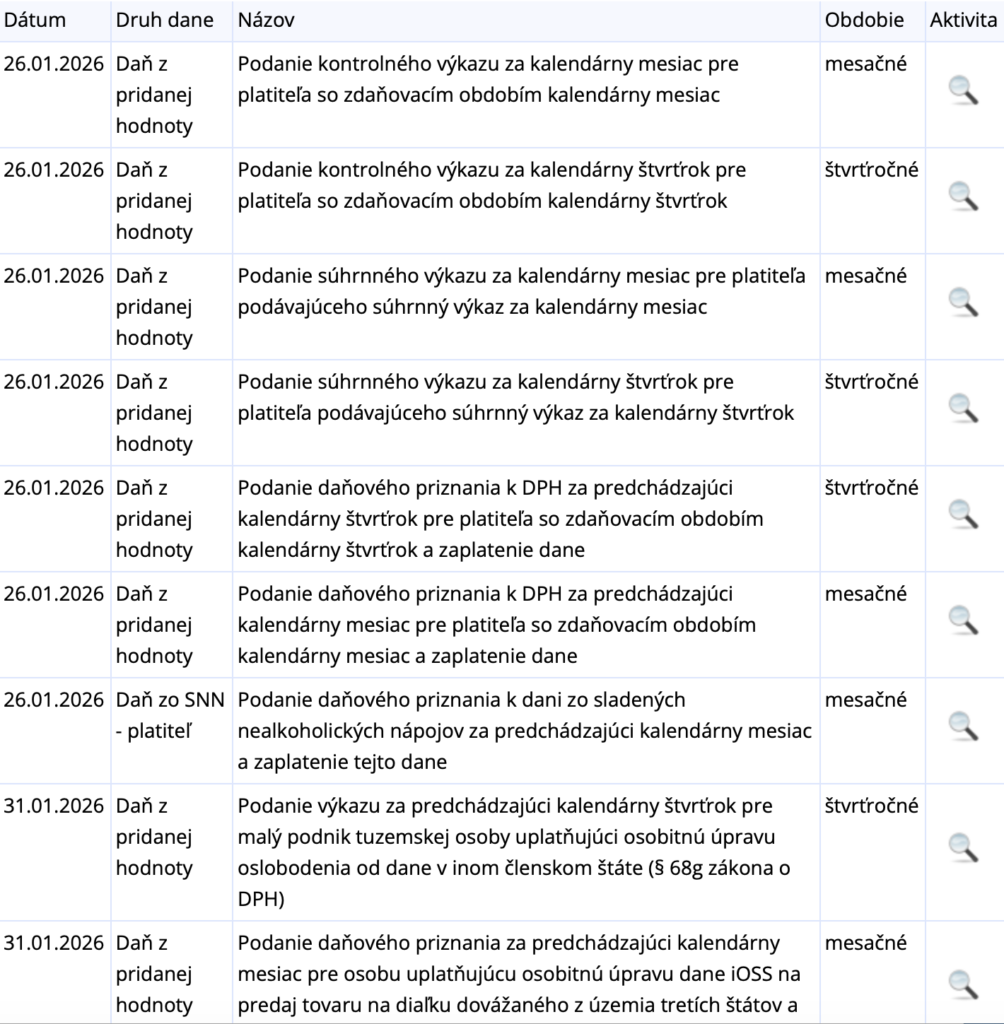 | Dátum | Druh dane | Názov | Obdobie | Aktivita |
|---|---|---|---|---|
| 26.01.2026 | Daň z pridanej hodnoty | Podanie kontrolného výkazu za kalendárny mesiac pre platiteľa so zdaňovacím obdobím kalendárny mesiac | mesačné | |
| 26.01.2026 | Daň z pridanej hodnoty | Podanie kontrolného výkazu za kalendárny štvrťrok pre platiteľa so zdaňovacím obdobím kalendárny štvrťrok | štvrťročné | |
| 26.01.2026 | Daň z pridanej hodnoty | Podanie súhrnného výkazu za kalendárny mesiac pre platiteľa podávajúceho súhrnný výkaz za kalendárny mesiac | mesačné | |
| 26.01.2026 | Daň z pridanej hodnoty | Podanie súhrnného výkazu za kalendárny štvrťrok pre platiteľa podávajúceho súhrnný výkaz za kalendárny štvrťrok | štvrťročné | |
| 26.01.2026 | Daň z pridanej hodnoty | Podanie daňového priznania k DPH za predchádzajúci kalendárny štvrťrok pre platiteľa so zdaňovacím obdobím kalendárny štvrťrok a zaplatenie dane | štvrťročné | |
| 26.01.2026 | Daň z pridanej hodnoty | Podanie daňového priznania k DPH za predchádzajúci kalendárny mesiac pre platiteľa so zdaňovacím obdobím kalendárny mesiac a zaplatenie dane | mesačné | |
| 26.01.2026 | Daň zo SNN - platiteľ | Podanie daňového priznania k dani zo sladených nealkoholických nápojov za predchádzajúci kalendárny mesiac a zaplatenie tejto dane | mesačné | |
| 31.01.2026 | Daň z pridanej hodnoty | Podanie výkazu za predchádzajúci kalendárny štvrťrok pre malý podnik tuzemskej osoby uplatňujúci osobitnú úpravu oslobodenia od dane v inom členskom štáte (§ 68g zákona o DPH) | štvrťročné | |
| 31.01.2026 | Daň z pridanej hodnoty | Podanie daňového priznania za predchádzajúci kalendárny mesiac pre osobu uplatňujúcu osobitnú úpravu dane iOSS na predaj tovaru na diaľku dovážaného z územia tretích štátov a | mesačné | |